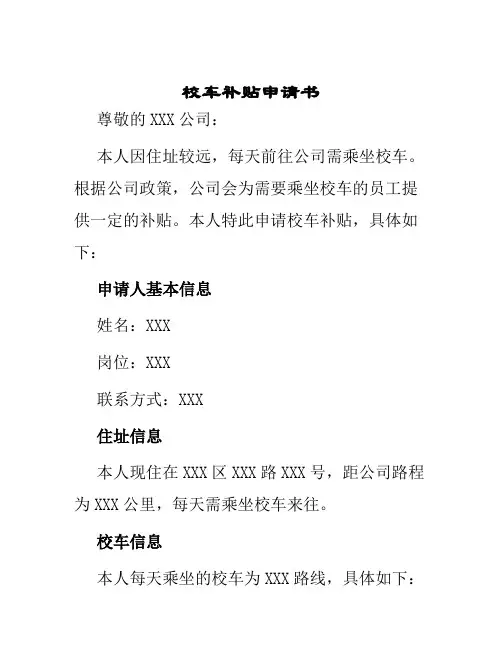 校车补贴申请书

尊敬的 XXX 公司：

本人因住址较远，每天前往公司需乘坐校车。根据公司政策，公司会为需要乘坐校车的员工提供一定的补贴。本人特此申请校车补贴，具体如下：

申请人基本信息

姓名：XXX

岗位：XXX

联系方式：XXX

住址信息

本人现住在 XXX 区 XXX 路 XXX 号，距公司路程为 XXX 公里，每天需乘坐校车来往。

校车信息

本人每天乘坐的校车为 XXX 路线，具体如下：